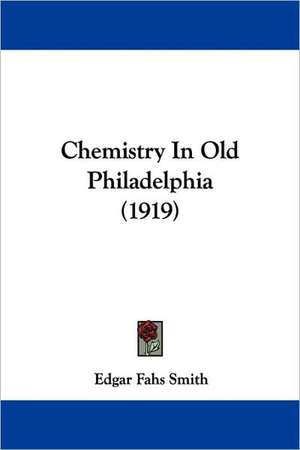 Chemistry In Old Philadelphia (1919)

Edgar Fahs Smith